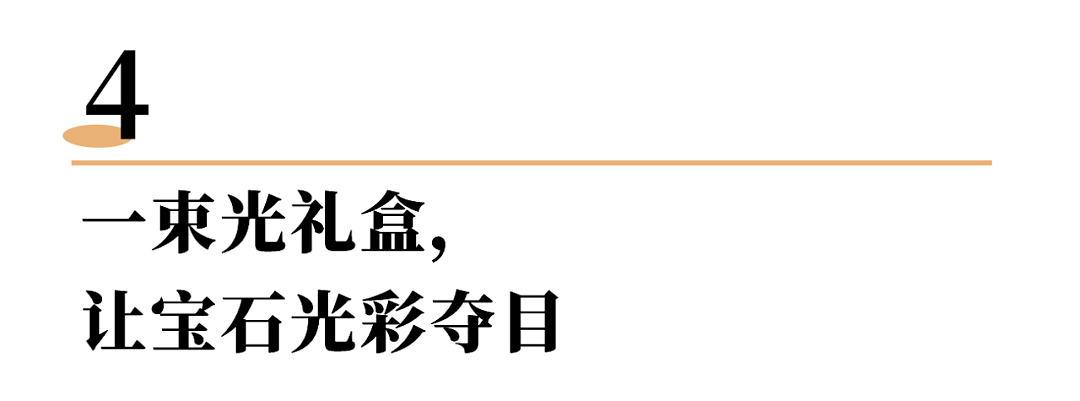 4

一束光礼盒，
让宝石光彩夺目